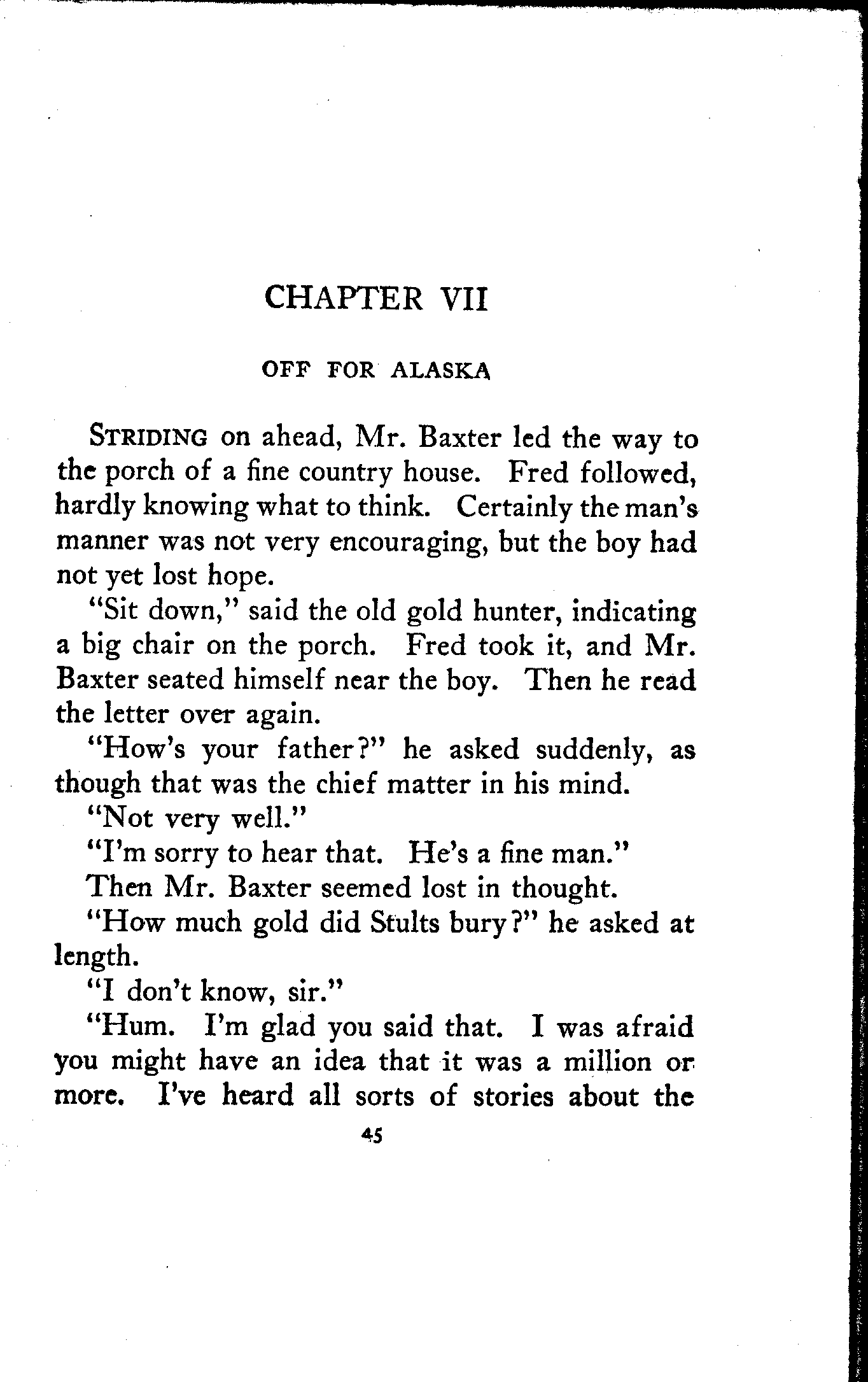 CHAPTER VII

OFF FOR ALASKA

STRIDING on ahead, Mr. Baxter led the way to the porch of a fine country house. Fred followed, hardly knowing what to think. Certainly the man's manner was not very encouraging, but the boy had not yet lost hope.

"Sit down," said the old gold hunter, indicating a big chair on the porch. Fred took it, and Mr. Baxter seated himself near the boy. Then he read the letter over again.

"How's your father?" he asked suddenly, as though that was the chief matter in his mind.

"Not very well."

"I'm sorry to hear that. He's a fine man."

Then Mr. Baxter seemed lost in thought.

"How much gold did Stults bury?" he asked at length.

"I don't know, sir."

"Hum. I'm glad you said that. I was afraid you might have an idea that it was a million or more. I've heard all sorts of stories about the

45